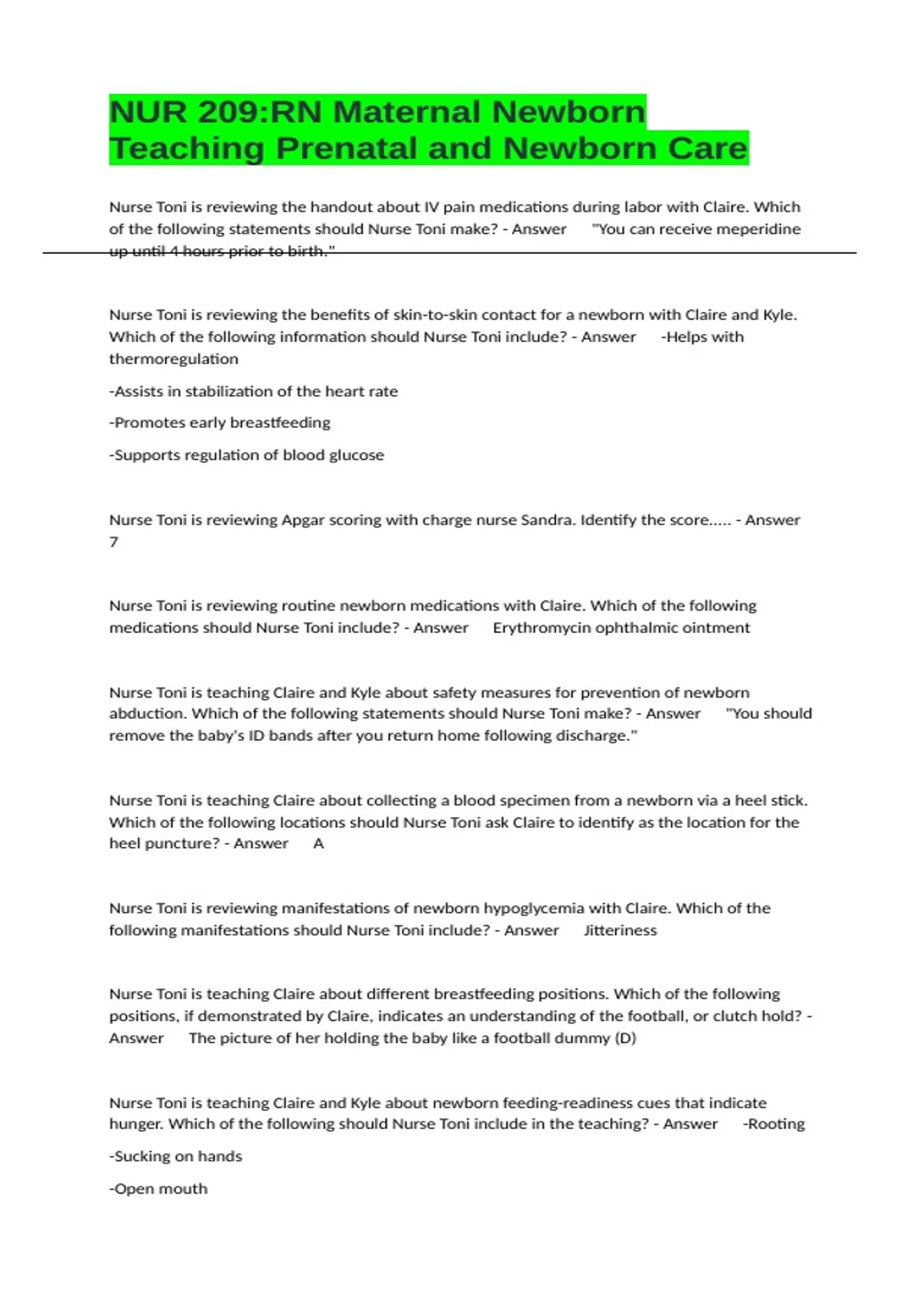 NUR 209:RN Maternal Newborn Teaching Prenatal and Newborn Care

Nurse Toni is reviewing the handout about IV pain medications during labor with Claire. Which of the following statements should Nurse Toni make? - Answer "You can receive meperidine up until 4 hours prior to birth."

Nurse Toni is reviewing the benefits of skin-to-skin contact for a newborn with Claire and Kyle. Which of the following information should Nurse Toni include? - Answer -Helps with thermoregulation

-Assists in stabilization of the heart rate

-Promotes early breastfeeding

-Supports regulation of blood glucose

Nurse Toni is reviewing Apgar scoring with charge nurse Sandra. Identify the score..... - Answer 7

Nurse Toni is reviewing routine newborn medications with Claire. Which of the following medications should Nurse Toni include? - Answer Erythromycin ophthalmic ointment

Nurse Toni is teaching Claire and Kyle about safety measures for prevention of newborn abduction. Which of the following statements should Nurse Toni make? - Answer "You should remove the baby's ID bands after you return home following discharge."

Nurse Toni is teaching Claire about collecting a blood specimen from a newborn via a heel stick. Which of the following locations should Nurse Toni ask Claire to identify as the location for the heel puncture? - Answer A

Nurse Toni is reviewing manifestations of newborn hypoglycemia with Claire. Which of the following manifestations should Nurse Toni include? - Answer Jitteriness

Nurse Toni is teaching Claire about different breastfeeding positions. Which of the following positions, if demonstrated by Claire, indicates an understanding of the football, or clutch hold? - Answer The picture of her holding the baby like a football dummy (D)

Nurse Toni is teaching Claire and Kyle about newborn feeding-readiness cues that indicate hunger. Which of the following should Nurse Toni include in the teaching? - Answer -Rooting

-Sucking on hands

-Open mouth